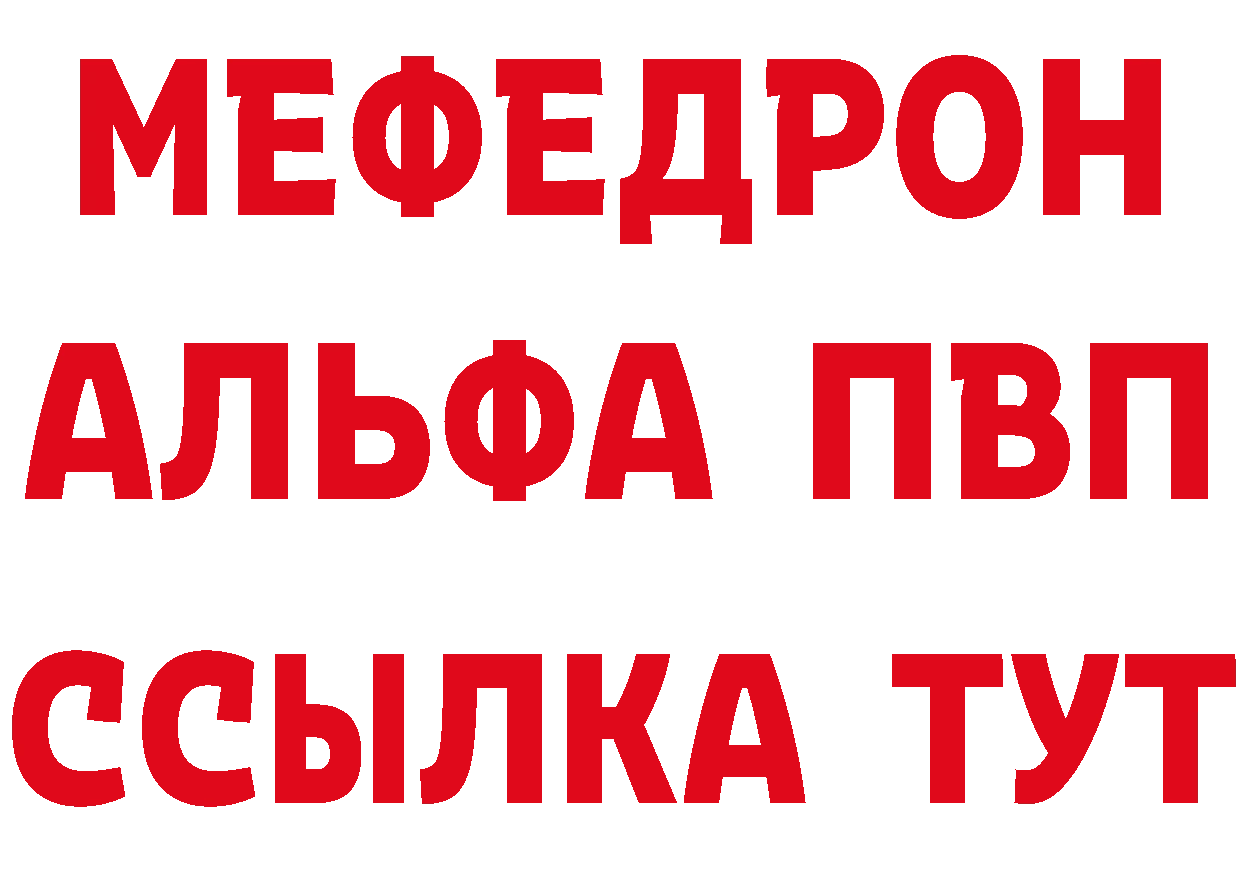 МЕФЕДРОН
АЛЬФА ПВП
ССЫЛКА ТУТ